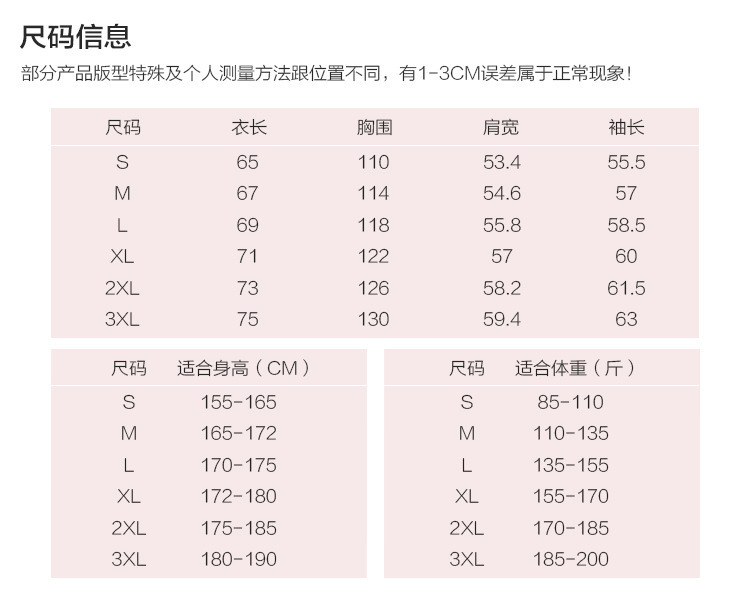 尺码信息

部分产品版型特殊及个人测量方法跟位置不同，有1-3CM误差属于正常现象！

| 尺码 | 衣长 | 胸围 | 肩宽 | 袖长 |
|---|---|---|---|---|
| S | 65 | 110 | 53.4 | 55.5 |
| M | 67 | 114 | 54.6 | 57 |
| L | 69 | 118 | 55.8 | 58.5 |
| XL | 71 | 122 | 57 | 60 |
| 2XL | 73 | 126 | 58.2 | 61.5 |
| 3XL | 75 | 130 | 59.4 | 63 |

| 尺码 | 适合身高（CM） |
|---|---|
| S | 155-165 |
| M | 165-172 |
| L | 170-175 |
| XL | 172-180 |
| 2XL | 175-185 |
| 3XL | 180-190 |

| 尺码 | 适合体重（斤） |
|---|---|
| S | 85-110 |
| M | 110-135 |
| L | 135-155 |
| XL | 155-170 |
| 2XL | 170-185 |
| 3XL | 185-200 |